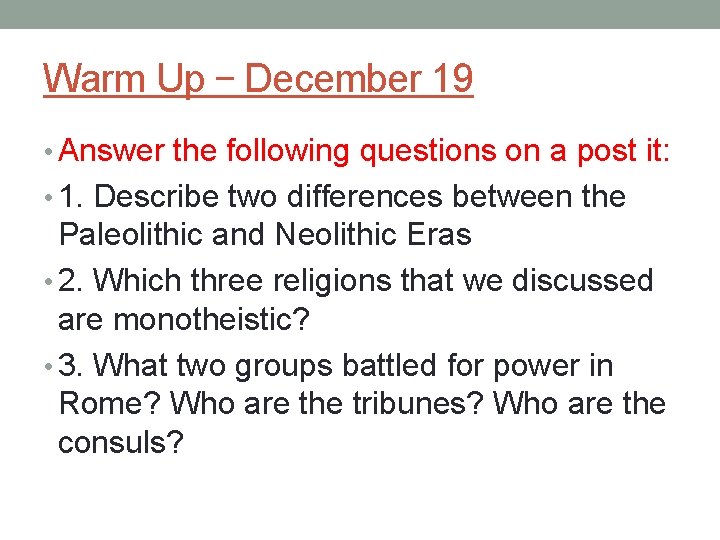 Warm Up – December 19

• Answer the following questions on a post it:

• 1. Describe two differences between the Paleolithic and Neolithic Eras

• 2. Which three religions that we discussed are monotheistic?

• 3. What two groups battled for power in Rome? Who are the tribunes? Who are the consuls?